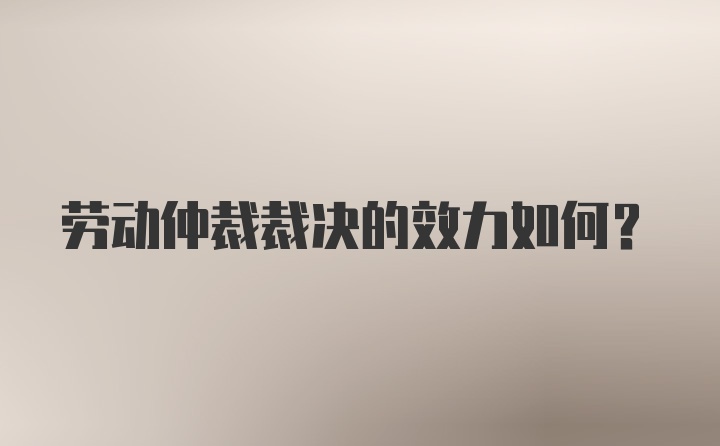 劳动仲裁裁决的效力如何?